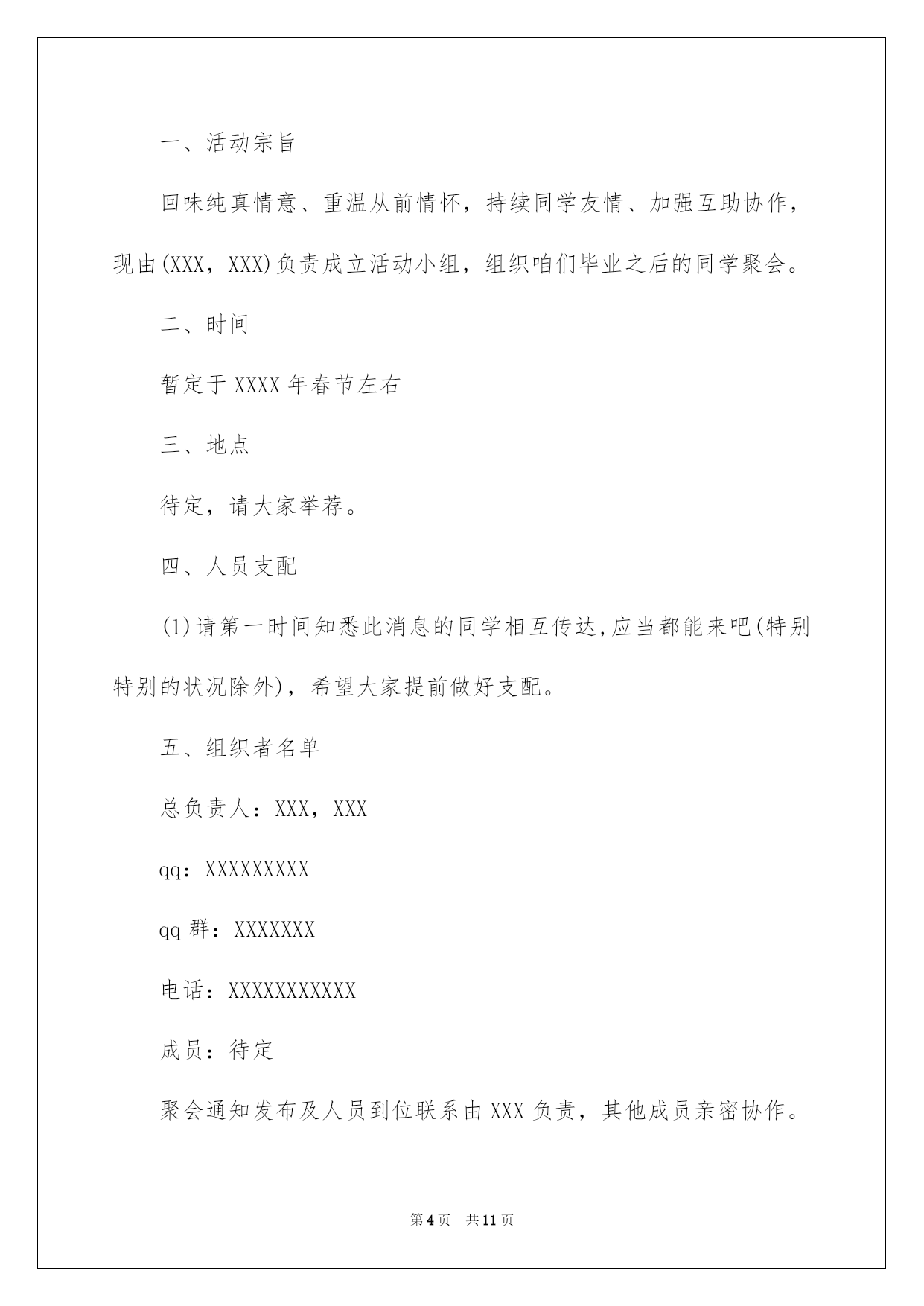 一、活动宗旨

回味纯真情意、重温从前情怀，持续同学友情、加强互助协作，现由(XXX，XXX)负责成立活动小组，组织咱们毕业之后的同学聚会。

二、时间

暂定于XXXX年春节左右

三、地点

待定，请大家举荐。

四、人员支配

(1)请第一时间知悉此消息的同学相互传达,应当都能来吧(特别特别的状况除外)，希望大家提前做好支配。

五、组织者名单

总负责人：XXX，XXX

qq：XXXXXXXXX

qq群：XXXXXXX

电话：XXXXXXXXXXX

成员：待定

聚会通知发布及人员到位联系由XXX负责，其他成员亲密协作。

第4页　共11页